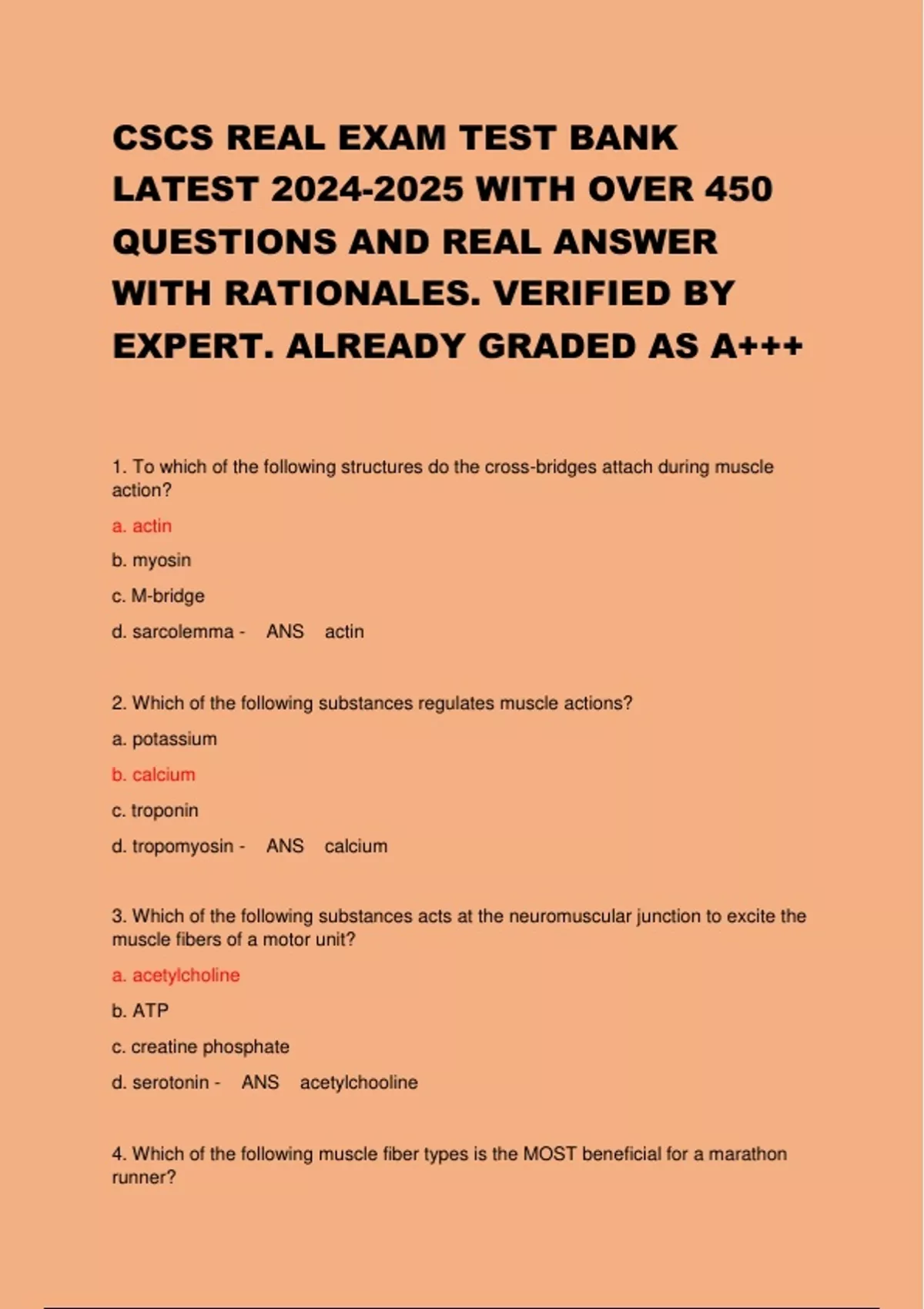 CSCS REAL EXAM TEST BANK LATEST 2024-2025 WITH OVER 450 QUESTIONS AND REAL ANSWER WITH RATIONALES. VERIFIED BY EXPERT. ALREADY GRADED AS A+++

1. To which of the following structures do the cross-bridges attach during muscle action?

a. actin

b. myosin

c. M-bridge

d. sarcolemma - ANS actin

2. Which of the following substances regulates muscle actions?

a. potassium

b. calcium

c. troponin

d. tropomyosin - ANS calcium

3. Which of the following substances acts at the neuromuscular junction to excite the muscle fibers of a motor unit?

a. acetylcholine

b. ATP

c. creatine phosphate

d. serotonin - ANS acetylchooline

4. Which of the following muscle fiber types is the MOST beneficial for a marathon runner?